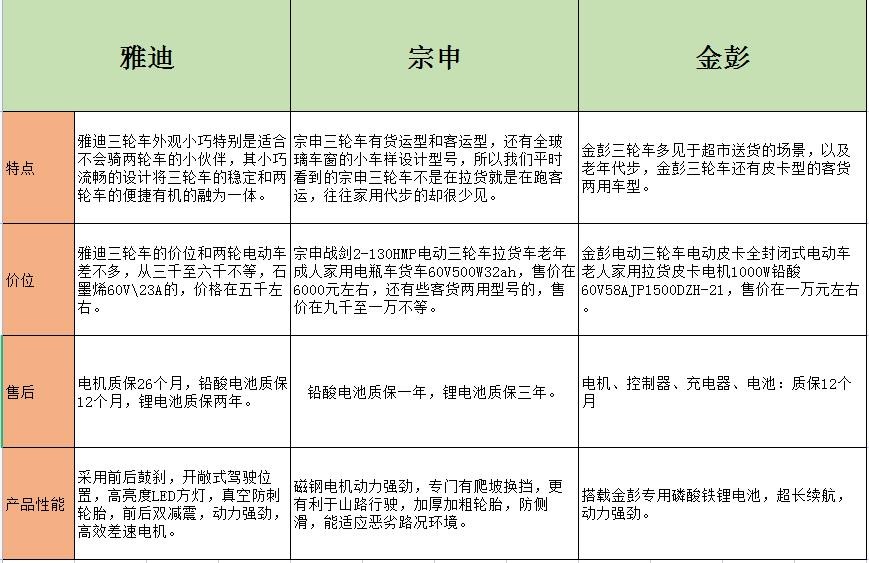 |  | 雅迪 | 宗申 | 金彭 |
|---|---|---|---|
| 特点 | 雅迪三轮车外观小巧特别是适合不会骑两轮车的小伙伴，其小巧流畅的设计将三轮车的稳定和两轮车的便捷有机的融为一体。 | 宗申三轮车有货运型和客运型，还有全玻璃车窗的小车样设计型号，所以我们平时看到的宗申三轮车不是在拉货就是在跑客运，往往家用代步的却很少见。 | 金彭三轮车多见于超市送货的场景，以及老年代步，金彭三轮车还有皮卡型的客货两用车型。 |
| 价位 | 雅迪三轮车的价位和两轮电动车差不多，从三千至六千不等，石墨烯60V\23A的，价格在五千左右。 | 宗申战剑2-130HMP电动三轮车拉货车老年成人家用电瓶车货车60V500W32ah，售价在6000元左右，还有些客货两用型号的，售价在九千至一万不等。 | 金彭电动三轮车电动皮卡全封闭式电动车老人家用拉货皮卡电机1000W铅酸60V58AJP1500DZH-21，售价在一万元左右。 |
| 售后 | 电机质保26个月，铅酸电池质保12个月，锂电池质保两年。 | 铅酸电池质保一年，锂电池质保三年。 | 电机、控制器、充电器、电池：质保12个月 |
| 产品性能 | 采用前后鼓刹，开敞式驾驶位置，高亮度LED方灯，真空防刺轮胎，前后双减震，动力强劲，高效差速电机。 | 磁钢电机动力强劲，专门有爬坡换挡，更有利于山路行驶，加厚加粗轮胎，防侧滑，能适应恶劣路况环境。 | 搭载金彭专用磷酸铁锂电池，超长续航，动力强劲。 |